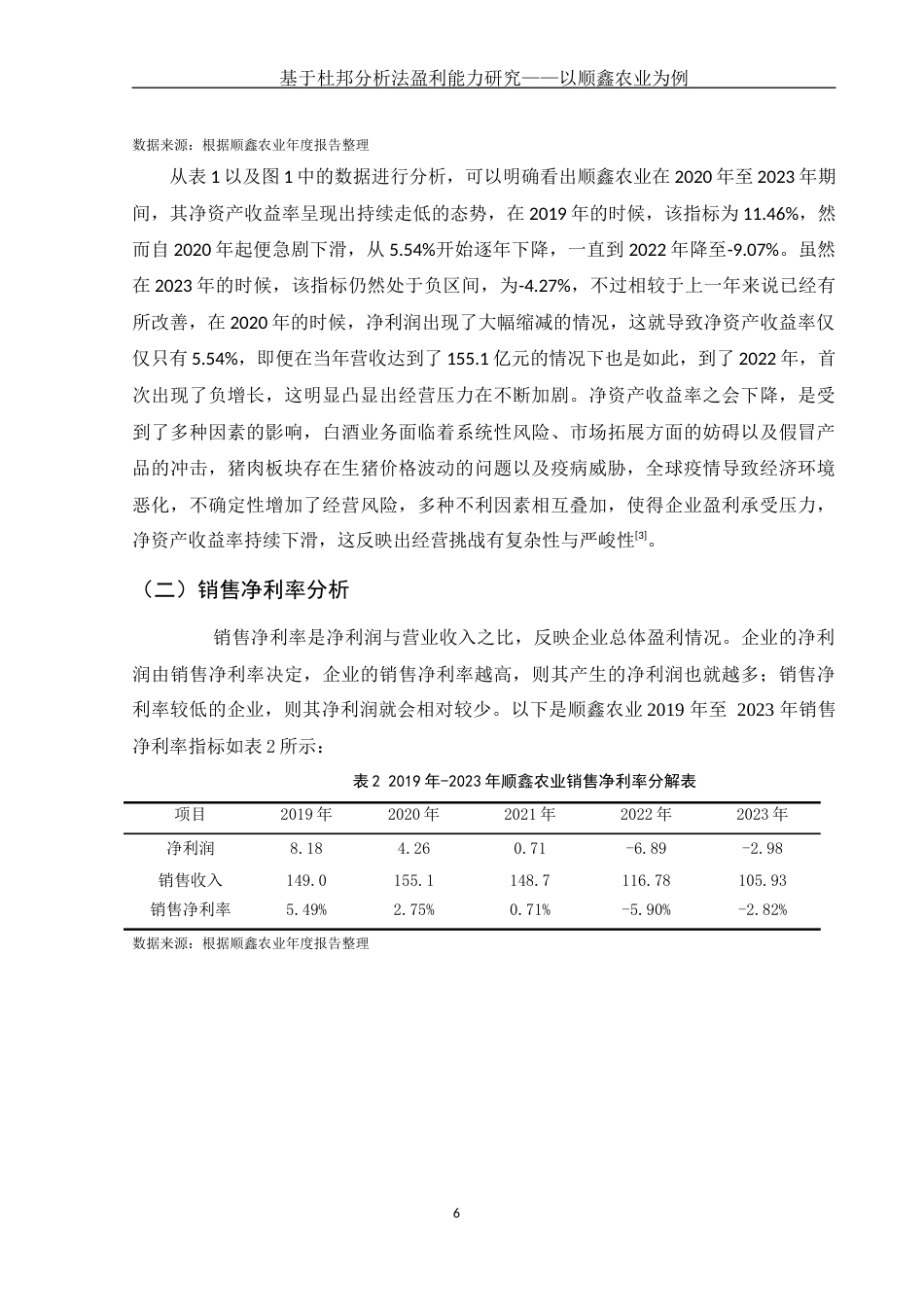 基于杜邦分析法盈利能力研究——以顺鑫农业为例

数据来源：根据顺鑫农业年度报告整理

从表 1 以及图 1 中的数据进行分析，可以明确看出顺鑫农业在 2020 年至 2023 年期间，其净资产收益率呈现出持续走低的态势，在 2019 年的时候，该指标为 11.46%，然而自 2020 年起便急剧下滑，从 5.54%开始逐年下降，一直到 2022 年降至-9.07%。虽然在 2023 年的时候，该指标仍然处于负区间，为-4.27%，不过相较于上一年来说已经有所改善，在 2020 年的时候，净利润出现了大幅缩减的情况，这就导致净资产收益率仅仅只有 5.54%，即便在当年营收达到了 155.1 亿元的情况下也是如此，到了 2022 年，首次出现了负增长，这明显凸显出经营压力在不断加剧。净资产收益率之会下降，是受到了多种因素的影响，白酒业务面临着系统性风险、市场拓展方面的妨碍以及假冒产品的冲击，猪肉板块存在生猪价格波动的问题以及疫病威胁，全球疫情导致经济环境恶化，不确定性增加了经营风险，多种不利因素相互叠加，使得企业盈利承受压力，净资产收益率持续下滑，这反映出经营挑战有复杂性与严峻性[3]。

（二）销售净利率分析

销售净利率是净利润与营业收入之比，反映企业总体盈利情况。企业的净利润由销售净利率决定，企业的销售净利率越高，则其产生的净利润也就越多；销售净利率较低的企业，则其净利润就会相对较少。以下是顺鑫农业 2019 年至 2023 年销售净利率指标如表 2 所示：

表 2 2019 年-2023 年顺鑫农业销售净利率分解表

| 项目 | 2019 年 | 2020 年 | 2021 年 | 2022 年 | 2023 年 |
|---|---|---|---|---|---|
| 净利润 | 8.18 | 4.26 | 0.71 | -6.89 | -2.98 |
| 销售收入 | 149.0 | 155.1 | 148.7 | 116.78 | 105.93 |
| 销售净利率 | 5.49% | 2.75% | 0.71% | -5.90% | -2.82% |

数据来源：根据顺鑫农业年度报告整理

6